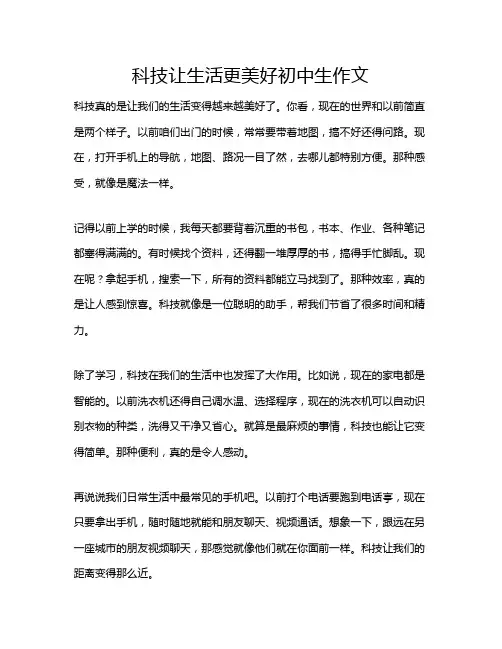 科技让生活更美好初中生作文

科技真的是让我们的生活变得越来越美好了。你看，现在的世界和以前简直是两个样子。以前咱们出门的时候，常常要带着地图，搞不好还得问路。现在，打开手机上的导航，地图、路况一目了然，去哪儿都特别方便。那种感受，就像是魔法一样。

记得以前上学的时候，我每天都要背着沉重的书包，书本、作业、各种笔记都塞得满满的。有时候找个资料，还得翻一堆厚厚的书，搞得手忙脚乱。现在呢？拿起手机，搜索一下，所有的资料都能立马找到了。那种效率，真的是让人感到惊喜。科技就像是一位聪明的助手，帮我们节省了很多时间和精力。

除了学习，科技在我们的生活中也发挥了大作用。比如说，现在的家电都是智能的。以前洗衣机还得自己调水温、选择程序，现在的洗衣机可以自动识别衣物的种类，洗得又干净又省心。就算是最麻烦的事情，科技也能让它变得简单。那种便利，真的是令人感动。

再说说我们日常生活中最常见的手机吧。以前打个电话要跑到电话亭，现在只要拿出手机，随时随地就能和朋友聊天、视频通话。想象一下，跟远在另一座城市的朋友视频聊天，那感觉就像他们就在你面前一样。科技让我们的距离变得那么近。